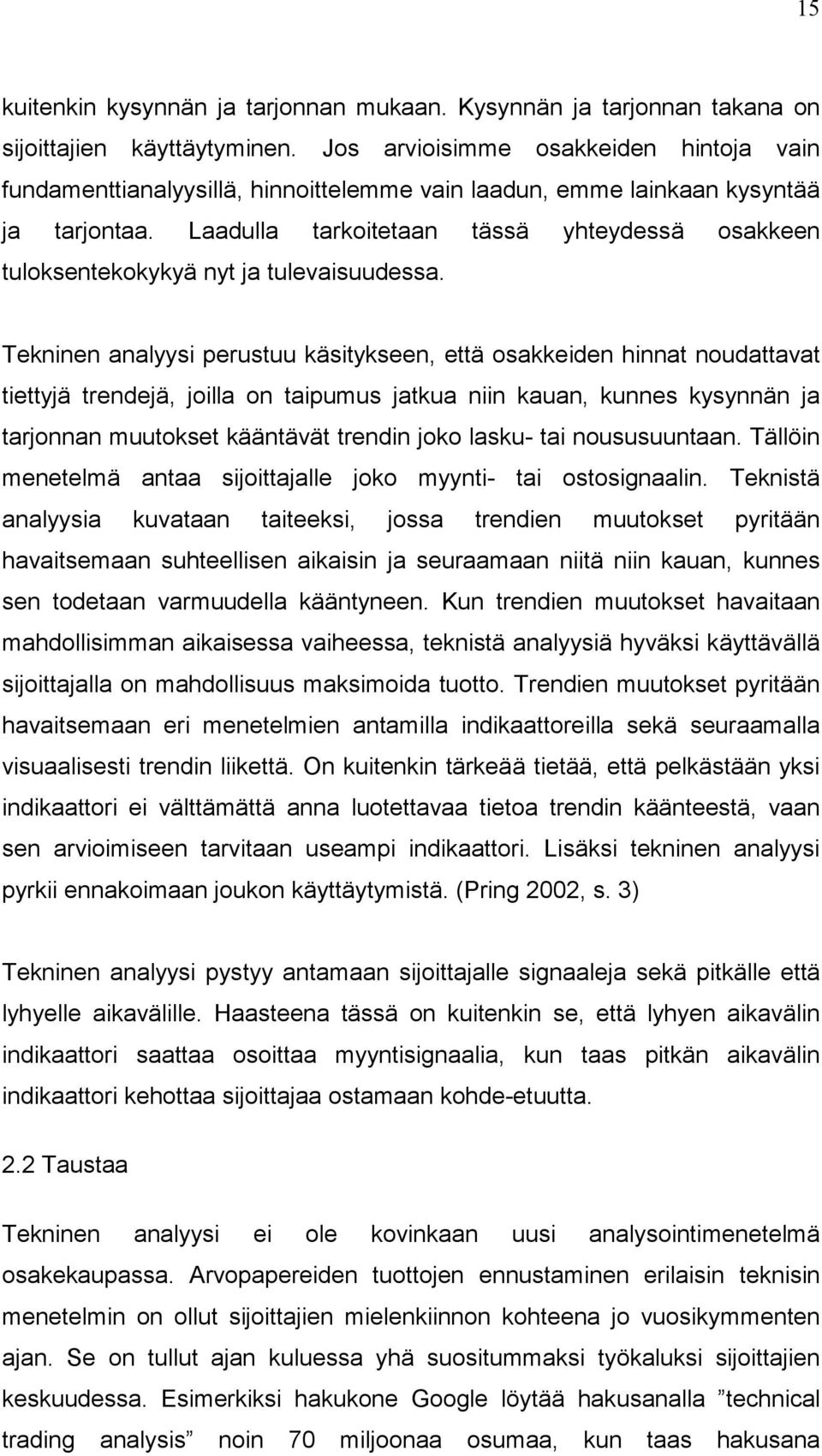 15

kuitenkin kysynnän ja tarjonnan mukaan. Kysynnän ja tarjonnan takana on sijoittajien käyttäytyminen. Jos arvioisimme osakkeiden hintoja vain fundamenttianalyysillä, hinnoittelemme vain laadun, emme lainkaan kysyntää ja tarjontaa. Laadulla tarkoitetaan tässä yhteydessä osakkeen tuloksentekokykyä nyt ja tulevaisuudessa.

Tekninen analyysi perustuu käsitykseen, että osakkeiden hinnat noudattavat tiettyjä trendejä, joilla on taipumus jatkua niin kauan, kunnes kysynnän ja tarjonnan muutokset kääntävät trendin joko lasku- tai noususuuntaan. Tällöin menetelmä antaa sijoittajalle joko myynti- tai ostosignaalin. Teknistä analyysia kuvataan taiteeksi, jossa trendien muutokset pyritään havaitsemaan suhteellisen aikaisin ja seuraamaan niitä niin kauan, kunnes sen todetaan varmuudella kääntyneen. Kun trendien muutokset havaitaan mahdollisimman aikaisessa vaiheessa, teknistä analyysiä hyväksi käyttävällä sijoittajalla on mahdollisuus maksimoida tuotto. Trendien muutokset pyritään havaitsemaan eri menetelmien antamilla indikaattoreilla sekä seuraamalla visuaalisesti trendin liikettä. On kuitenkin tärkeää tietää, että pelkästään yksi indikaattori ei välttämättä anna luotettavaa tietoa trendin käänteestä, vaan sen arvioimiseen tarvitaan useampi indikaattori. Lisäksi tekninen analyysi pyrkii ennakoimaan joukon käyttäytymistä. (Pring 2002, s. 3)

Tekninen analyysi pystyy antamaan sijoittajalle signaaleja sekä pitkälle että lyhyelle aikavälille. Haasteena tässä on kuitenkin se, että lyhyen aikavälin indikaattori saattaa osoittaa myyntisignaalia, kun taas pitkän aikavälin indikaattori kehottaa sijoittajaa ostamaan kohde-etuutta.

2.2 Taustaa

Tekninen analyysi ei ole kovinkaan uusi analysointimenetelmä osakekaupassa. Arvopapereiden tuottojen ennustaminen erilaisin teknisin menetelmin on ollut sijoittajien mielenkiinnon kohteena jo vuosikymmenten ajan. Se on tullut ajan kuluessa yhä suositummaksi työkaluksi sijoittajien keskuudessa. Esimerkiksi hakukone Google löytää hakusanalla ”technical trading analysis” noin 70 miljoonaa osumaa, kun taas hakusana